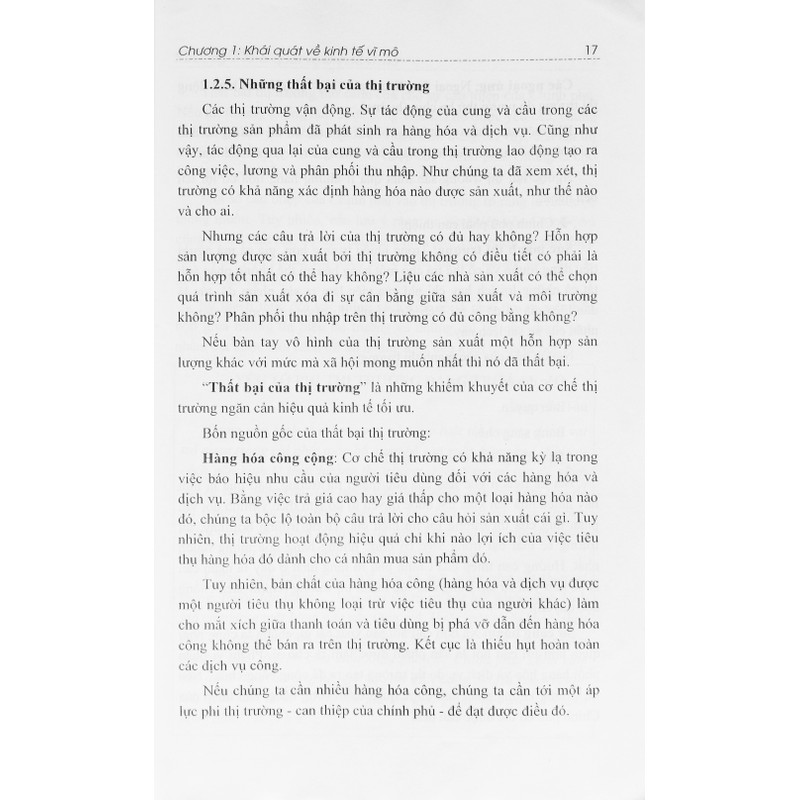 Chương 1: Khái quát về kinh tế vĩ mô 17

1.2.5. Những thất bại của thị trường

Các thị trường vận động. Sự tác động của cung và cầu trong các thị trường sản phẩm đã phát sinh ra hàng hóa và dịch vụ. Cũng như vậy, tác động qua lại của cung và cầu trong thị trường lao động tạo ra công việc, lương và phân phối thu nhập. Như chúng ta đã xem xét, thị trường có khả năng xác định hàng hóa nào được sản xuất, như thế nào và cho ai.

Nhưng các câu trả lời của thị trường có đủ hay không? Hỗn hợp sản lượng được sản xuất bởi thị trường không có điều tiết có phải là hỗn hợp tốt nhất có thể hay không? Liệu các nhà sản xuất có thể chọn quá trình sản xuất xóa đi sự cân bằng giữa sản xuất và môi trường không? Phân phối thu nhập trên thị trường có đủ công bằng không?

Nếu bàn tay vô hình của thị trường sản xuất một hỗn hợp sản lượng khác với mức mà xã hội mong muốn nhất thì nó đã thất bại.

"Thất bại của thị trường" là những khiếm khuyết của cơ chế thị trường ngăn cản hiệu quả kinh tế tối ưu.

Bốn nguồn gốc của thất bại thị trường:

Hàng hóa công cộng: Cơ chế thị trường có khả năng kỳ lạ trong việc báo hiệu nhu cầu của người tiêu dùng đối với các hàng hóa và dịch vụ. Bằng việc trả giá cao hay giá thấp cho một loại hàng hóa nào đó, chúng ta bộc lộ toàn bộ câu trả lời cho câu hỏi sản xuất cái gì. Tuy nhiên, thị trường hoạt động hiệu quả chỉ khi nào lợi ích của việc tiêu thụ hàng hóa đó dành cho cá nhân mua sản phẩm đó.

Tuy nhiên, bản chất của hàng hóa công (hàng hóa và dịch vụ được một người tiêu thụ không loại trừ việc tiêu thụ của người khác) làm cho mắt xích giữa thanh toán và tiêu dùng bị phá vỡ dẫn đến hàng hóa công không thể bán ra trên thị trường. Kết cục là thiếu hụt hoàn toàn các dịch vụ công.

Nếu chúng ta cần nhiều hàng hóa công, chúng ta cần tới một áp lực phi thị trường - can thiệp của chính phủ - để đạt được điều đó.